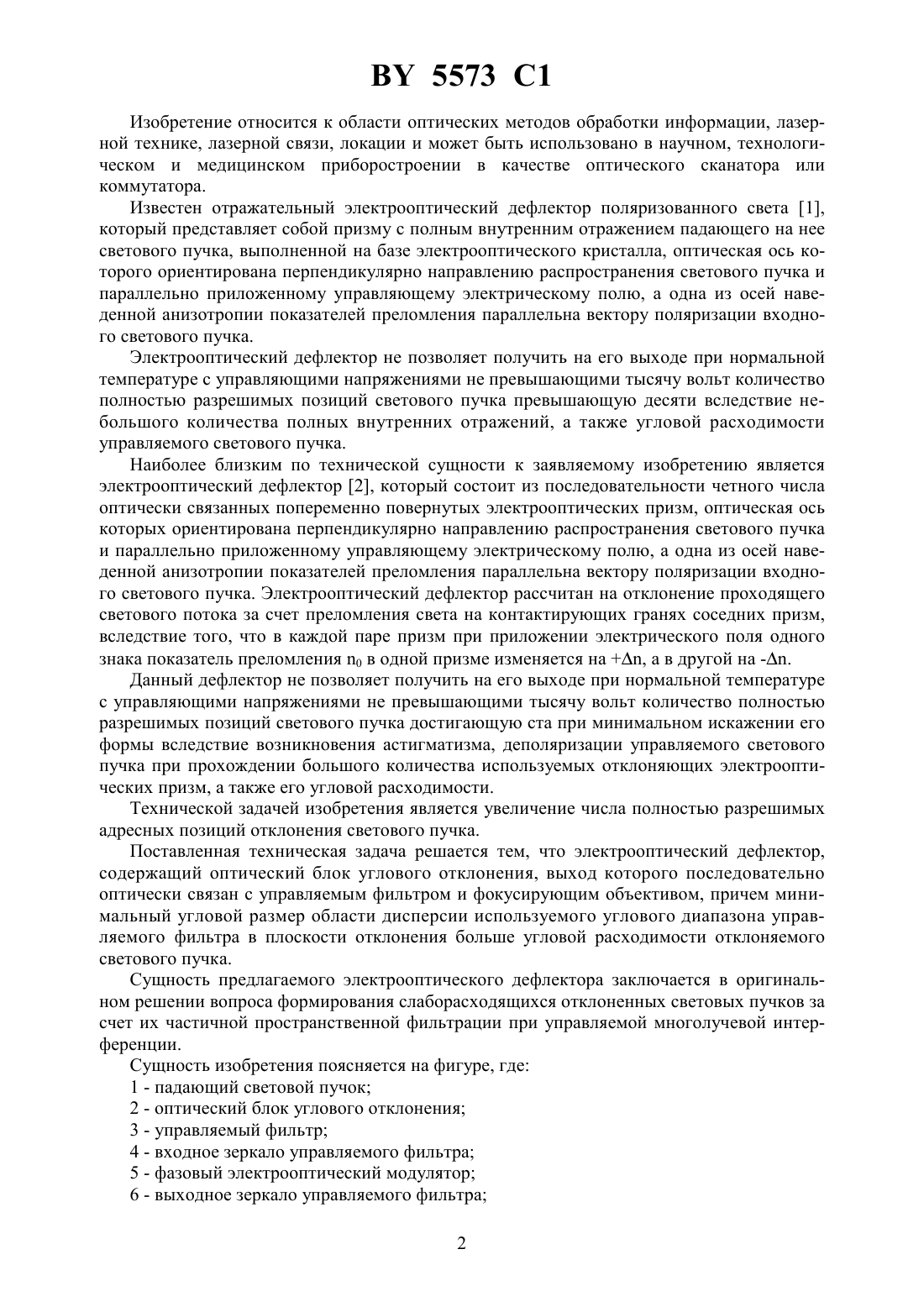 BY 5573 C1

Изобретение относится к области оптических методов обработки информации, лазерной технике, лазерной связи, локации и может быть использовано в научном, технологическом и медицинском приборостроении в качестве оптического сканатора или коммутатора.

Известен отражательный электрооптический дефлектор поляризованного света [1], который представляет собой призму с полным внутренним отражением падающего на нее светового пучка, выполненной на базе электрооптического кристалла, оптическая ось которого ориентирована перпендикулярно направлению распространения светового пучка и параллельно приложенному управляющему электрическому полю, а одна из осей наведенной анизотропии показателей преломления параллельна вектору поляризации входного светового пучка.

Электрооптический дефлектор не позволяет получить на его выходе при нормальной температуре с управляющими напряжениями не превышающими тысячу вольт количество полностью разрешимых позиций светового пучка превышающую десяти вследствие небольшого количества полных внутренних отражений, а также угловой расходимости управляемого светового пучка.

Наиболее близким по технической сущности к заявляемому изобретению является электрооптический дефлектор [2], который состоит из последовательности четного числа оптически связанных попеременно повернутых электрооптических призм, оптическая ось которых ориентирована перпендикулярно направлению распространения светового пучка и параллельно приложенному управляющему электрическому полю, а одна из осей наведенной анизотропии показателей преломления параллельна вектору поляризации входного светового пучка. Электрооптический дефлектор рассчитан на отклонение проходящего светового потока за счет преломления света на контактирующих гранях соседних призм, вследствие того, что в каждой паре призм при приложении электрического поля одного знака показатель преломления $n_0$ в одной призме изменяется на $+\Delta n$, а в другой на $-\Delta n$.

Данный дефлектор не позволяет получить на его выходе при нормальной температуре с управляющими напряжениями не превышающими тысячу вольт количество полностью разрешимых позиций светового пучка достигающую ста при минимальном искажении его формы вследствие возникновения астигматизма, деполяризации управляемого светового пучка при прохождении большого количества используемых отклоняющих электрооптических призм, а также его угловой расходимости.

Технической задачей изобретения является увеличение числа полностью разрешимых адресных позиций отклонения светового пучка.

Поставленная техническая задача решается тем, что электрооптический дефлектор, содержащий оптический блок углового отклонения, выход которого последовательно оптически связан с управляемым фильтром и фокусирующим объективом, причем минимальный угловой размер области дисперсии используемого углового диапазона управляемого фильтра в плоскости отклонения больше угловой расходимости отклоняемого светового пучка.

Сущность предлагаемого электрооптического дефлектора заключается в оригинальном решении вопроса формирования слаборасходящихся отклоненных световых пучков за счет их частичной пространственной фильтрации при управляемой многолучевой интерференции.

Сущность изобретения поясняется на фигуре, где:

1 - падающий световой пучок;

2 - оптический блок углового отклонения;

3 - управляемый фильтр;

4 - входное зеркало управляемого фильтра;

5 - фазовый электрооптический модулятор;

6 - выходное зеркало управляемого фильтра;

2